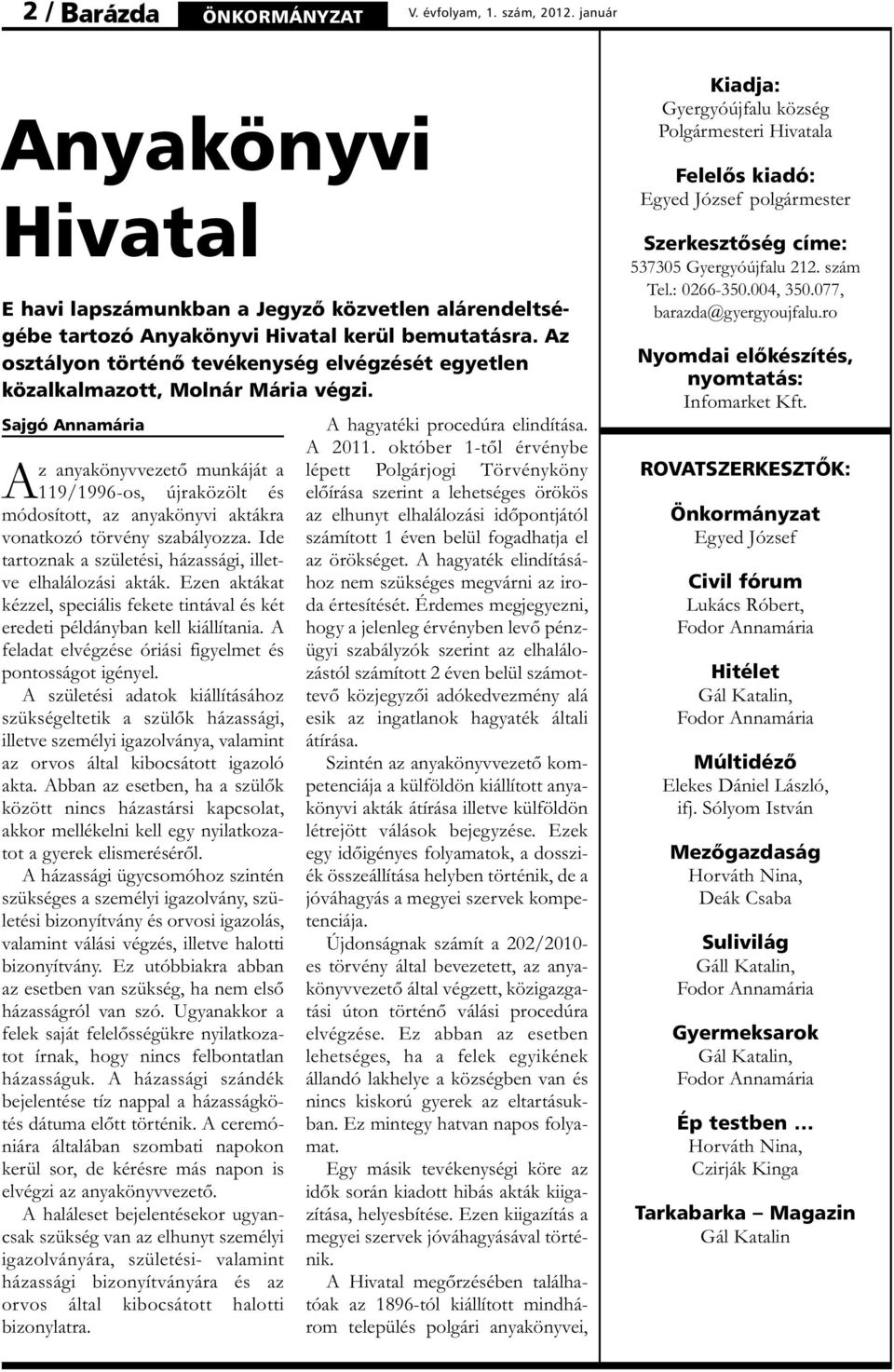 2 / Barázda ÖNKORMÁNYZAT V. évfolyam, 1. szám, 2012. január

Anyakönyvi Hivatal

E havi lapszámunkban a Jegyző közvetlen alárendeltségébe tartozó Anyakönyvi Hivatal kerül bemutatásra. Az osztályon történő tevékenység elvégzését egyetlen közalkalmazott, Molnár Mária végzi.

Sajgó Annamária

Az anyakönyvvezető munkáját a 119/1996-os, újraközölt és módosított, az anyakönyvi aktákra vonatkozó törvény szabályozza. Ide tartoznak a születési, házassági, illetve elhalálozási akták. Ezen aktákat kézzel, speciális fekete tintával és két eredeti példányban kell kiállítania. A feladat elvégzése óriási figyelmet és pontosságot igényel.

A születési adatok kiállításához szükségeltetik a szülők házassági, illetve személyi igazolványa, valamint az orvos által kibocsátott igazoló akta. Abban az esetben, ha a szülők között nincs házastársi kapcsolat, akkor mellékelni kell egy nyilatkozatot a gyerek elismeréséről.

A házassági ügycsomóhoz szintén szükséges a személyi igazolvány, születési bizonyítvány és orvosi igazolás, valamint válási végzés, illetve halotti bizonyítvány. Ez utóbbiakra abban az esetben van szükség, ha nem első házasságról van szó. Ugyanakkor a felek saját felelősségükre nyilatkozatot írnak, hogy nincs felbontatlan házasságuk. A házassági szándék bejelentése tíz nappal a házasságkötés dátuma előtt történik. A ceremóniára általában szombati napokon kerül sor, de kérésre más napon is elvégzi az anyakönyvvezető.

A haláleset bejelentésekor ugyancsak szükség van az elhunyt személyi igazolványára, születési- valamint házassági bizonyítványára és az orvos által kibocsátott halotti bizonylatra.

A hagyatéki procedúra elindítása. A 2011. október 1-től érvénybe lépett Polgárjogi Törvénykönyv előírása szerint a lehetséges örökös az elhunyt elhalálozási időpontjától számított 1 éven belül fogadhatja el az örökséget. A hagyaték elindításához nem szükséges megvárni az iroda értesítését. Érdemes megjegyezni, hogy a jelenleg érvényben levő pénzügyi szabályzók szerint az elhalálozástól számított 2 éven belül számottevő közjegyzői adókedvezmény alá esik az ingatlanok hagyaték általi átírása.

Szintén az anyakönyvvezető kompetenciája a külföldön kiállított anyakönyvi akták átírása illetve külföldön létrejött válások bejegyzése. Ezek egy időigényes folyamatok, a dossziék összeállítása helyben történik, de a jóváhagyás a megyei szervek kompetenciája.

Újdonságnak számít a 202/2010-es törvény által bevezetett, az anyakönyvvezető által végzett, közigazgatási úton történő válási procedúra elvégzése. Ez abban az esetben lehetséges, ha a felek egyikének állandó lakhelye a községben van és nincs kiskorú gyerek az eltartásukban. Ez mintegy hatvan napos folyamat.

Egy másik tevékenységi köre az idők során kiadott hibás akták kiigazítása, helyesbítése. Ezen kiigazítás a megyei szervek jóváhagyásával történik.

A Hivatal megőrzésében találhatóak az 1896-tól kiállított mindhárom település polgári anyakönyvei,

Kiadja:
Gyergyóújfalu község Polgármesteri Hivatala

Felelős kiadó:
Egyed József polgármester

Szerkesztőség címe:
537305 Gyergyóújfalu 212. szám
Tel.: 0266-350.004, 350.077,
barazda@gyergyoujfalu.ro

Nyomdai előkészítés, nyomtatás:
Infomarket Kft.

ROVATSZERKESZTŐK:

Önkormányzat
Egyed József

Civil fórum
Lukács Róbert,
Fodor Annamária

Hitélet
Gál Katalin,
Fodor Annamária

Múltidéző
Elekes Dániel László,
ifj. Sólyom István

Mezőgazdaság
Horváth Nina,
Deák Csaba

Sulivilág
Gáll Katalin,
Fodor Annamária

Gyermeksarok
Gál Katalin,
Fodor Annamária

Ép testben …
Horváth Nina,
Czirják Kinga

Tarkabarka – Magazin
Gál Katalin